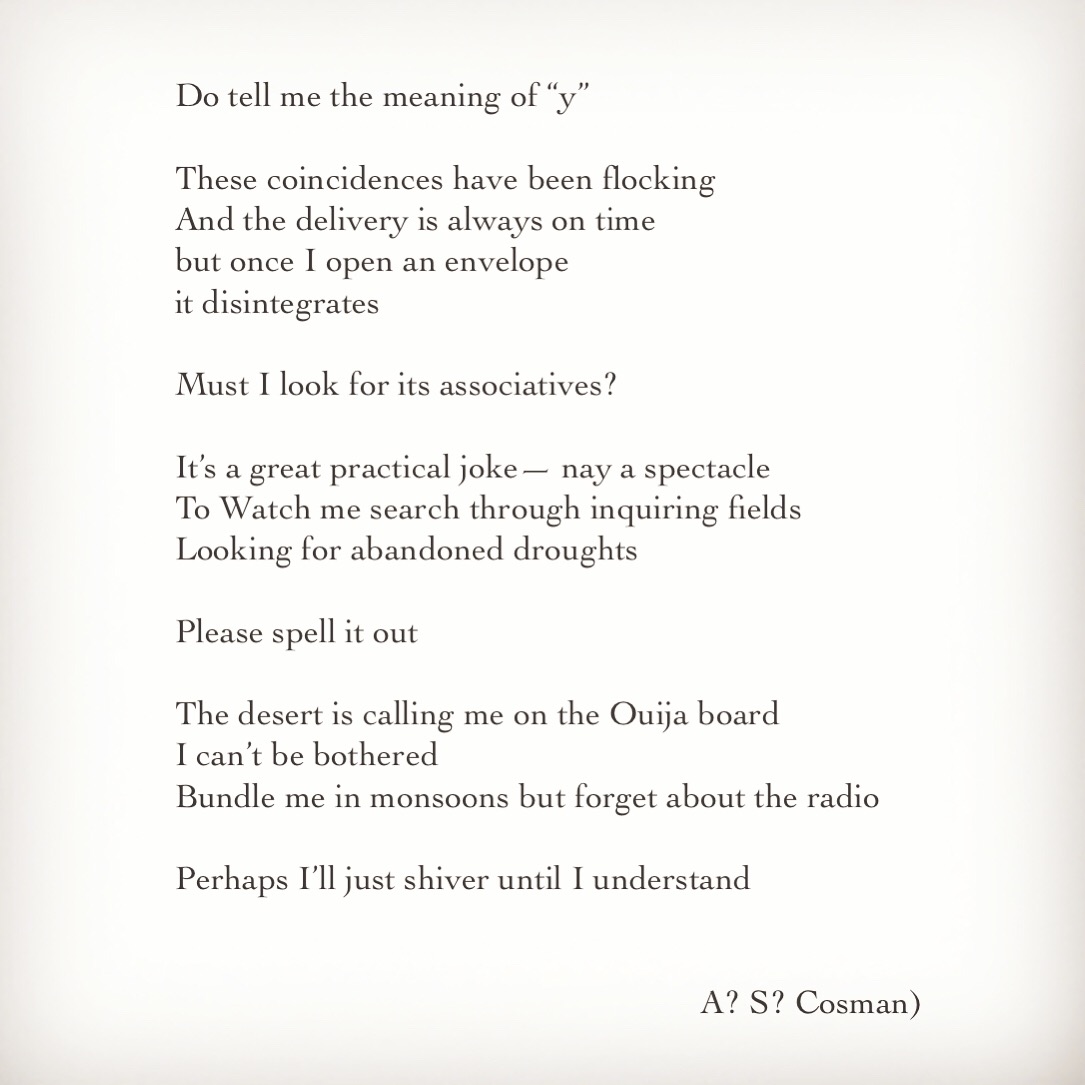 Do tell me the meaning of “y”

These coincidences have been flocking
And the delivery is always on time
but once I open an envelope
it disintegrates

Must I look for its associatives?

It’s a great practical joke— nay a spectacle
To Watch me search through inquiring fields
Looking for abandoned droughts

Please spell it out

The desert is calling me on the Ouija board
I can’t be bothered
Bundle me in monsoons but forget about the radio

Perhaps I’ll just shiver until I understand

A? S? Cosman)